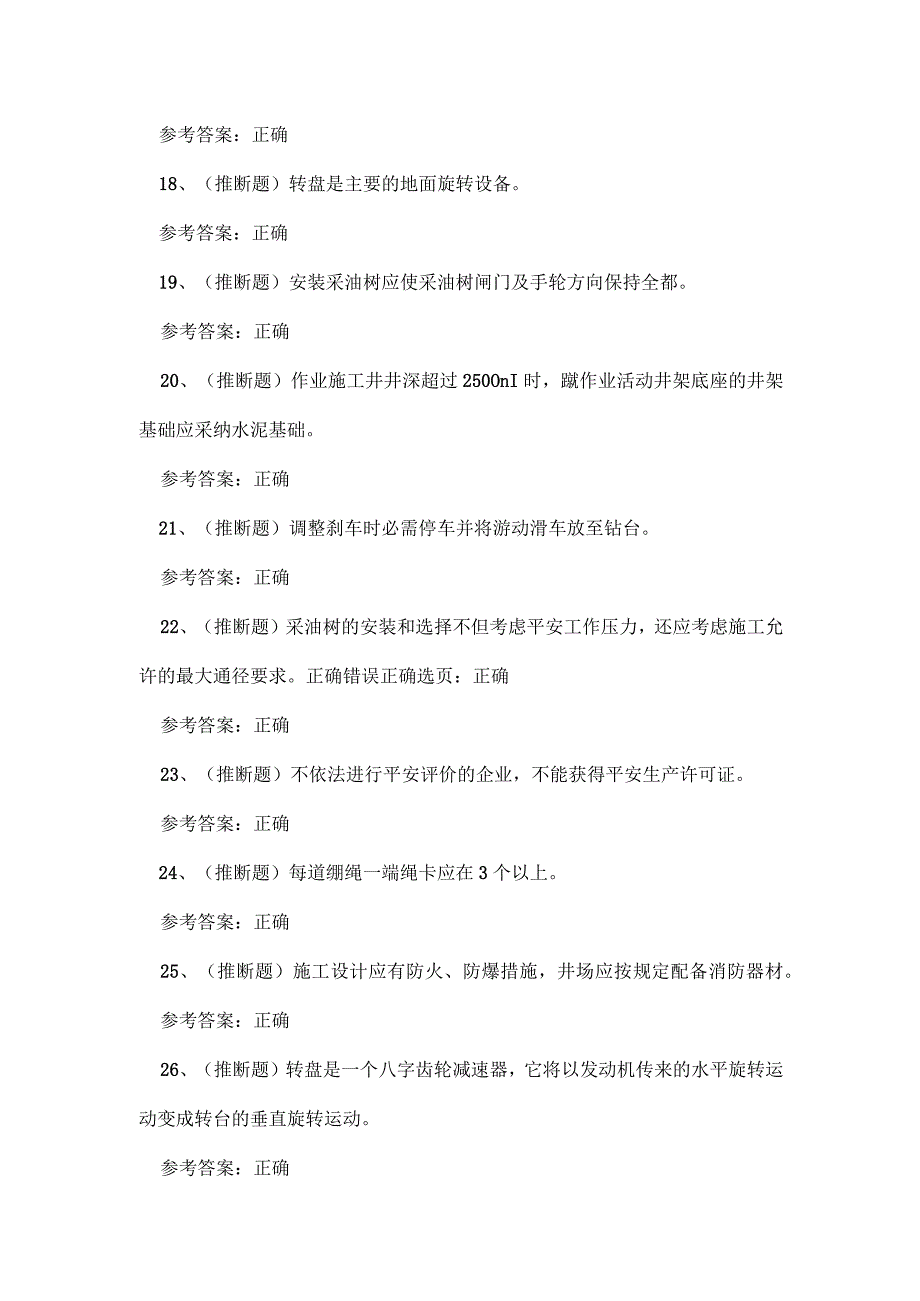 参考答案：正确

18、（推断题）转盘是主要的地面旋转设备。

参考答案：正确

19、（推断题）安装采油树应使采油树闸门及手轮方向保持全都。

参考答案：正确

20、（推断题）作业施工井井深超过2500nI时，蹴作业活动井架底座的井架基础应采纳水泥基础。

参考答案：正确

21、（推断题）调整刹车时必需停车并将游动滑车放至钻台。

参考答案：正确

22、（推断题）采油树的安装和选择不但考虑平安工作压力，还应考虑施工允许的最大通径要求。正确错误正确选页：正确

参考答案：正确

23、（推断题）不依法进行平安评价的企业，不能获得平安生产许可证。

参考答案：正确

24、（推断题）每道绷绳一端绳卡应在3个以上。

参考答案：正确

25、（推断题）施工设计应有防火、防爆措施，井场应按规定配备消防器材。

参考答案：正确

26、（推断题）转盘是一个八字齿轮减速器，它将以发动机传来的水平旋转运动变成转台的垂直旋转运动。

参考答案：正确